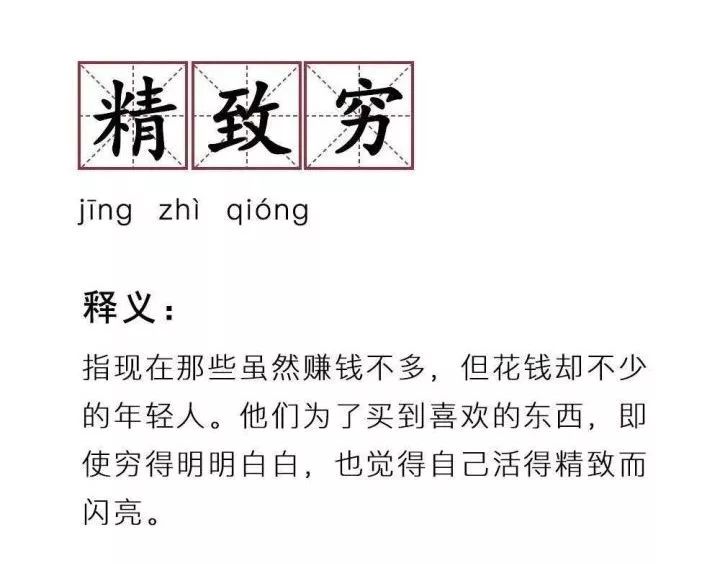 精致穷

jīng zhì qióng

释义：

指现在那些虽然赚钱不多，但花钱却不少的年轻人。他们为了买到喜欢的东西，即使穷得明明白白，也觉得自己活得精致而闪亮。